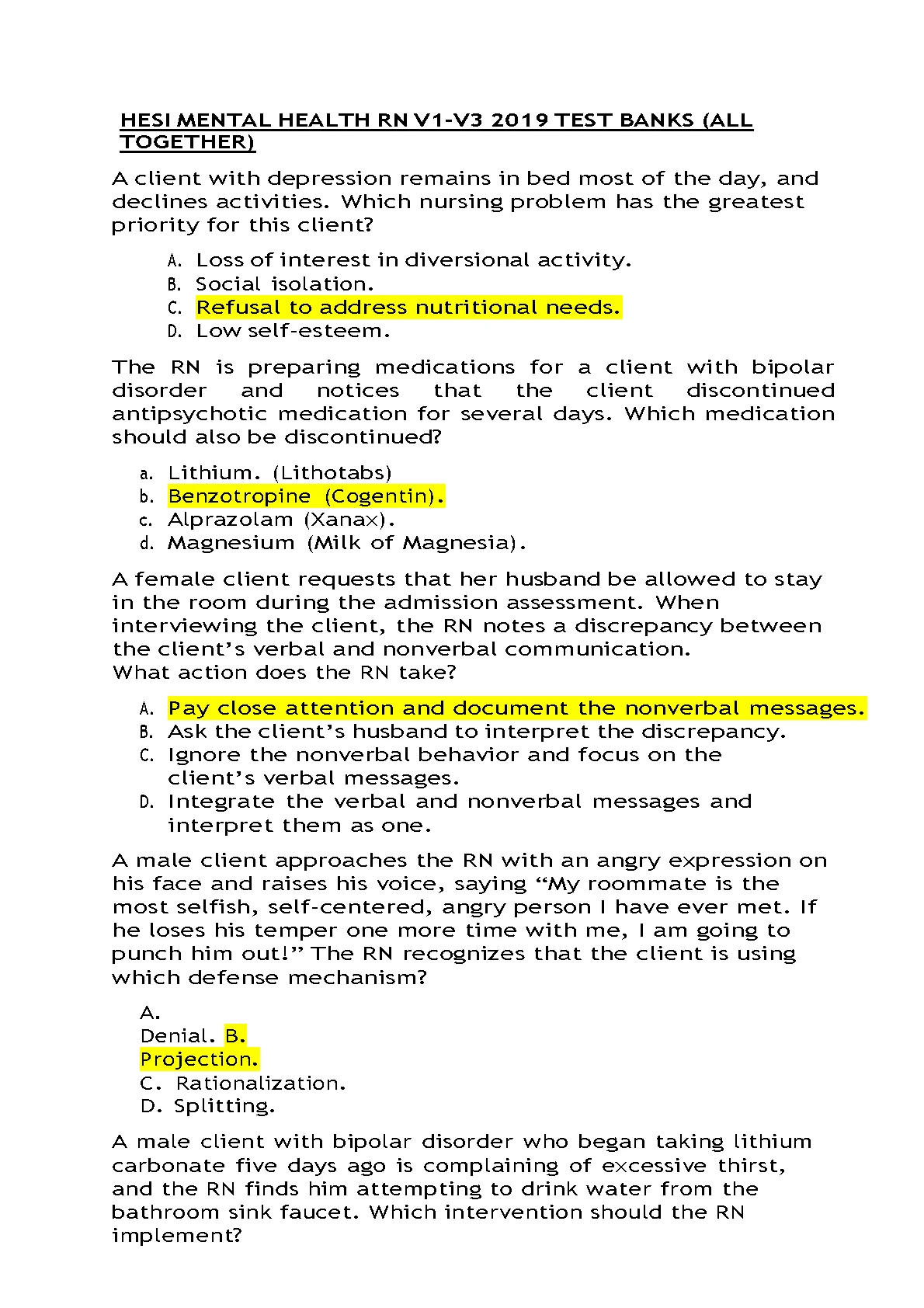 HESI MENTAL HEALTH RN V1-V3 2019 TEST BANKS (ALL TOGETHER)

A client with depression remains in bed most of the day, and declines activities. Which nursing problem has the greatest priority for this client?

A. Loss of interest in diversional activity.
B. Social isolation.
C. Refusal to address nutritional needs.
D. Low self-esteem.

The RN is preparing medications for a client with bipolar disorder and notices that the client discontinued antipsychotic medication for several days. Which medication should also be discontinued?

a. Lithium. (Lithotabs)
b. Benzotropine (Cogentin).
c. Alprazolam (Xanax).
d. Magnesium (Milk of Magnesia).

A female client requests that her husband be allowed to stay in the room during the admission assessment. When interviewing the client, the RN notes a discrepancy between the client's verbal and nonverbal communication.
What action does the RN take?

A. Pay close attention and document the nonverbal messages.
B. Ask the client's husband to interpret the discrepancy.
C. Ignore the nonverbal behavior and focus on the client's verbal messages.
D. Integrate the verbal and nonverbal messages and interpret them as one.

A male client approaches the RN with an angry expression on his face and raises his voice, saying "My roommate is the most selfish, self-centered, angry person I have ever met. If he loses his temper one more time with me, I am going to punch him out!" The RN recognizes that the client is using which defense mechanism?

A.
Denial. B.
Projection.
C. Rationalization.
D. Splitting.

A male client with bipolar disorder who began taking lithium carbonate five days ago is complaining of excessive thirst, and the RN finds him attempting to drink water from the bathroom sink faucet. Which intervention should the RN implement?